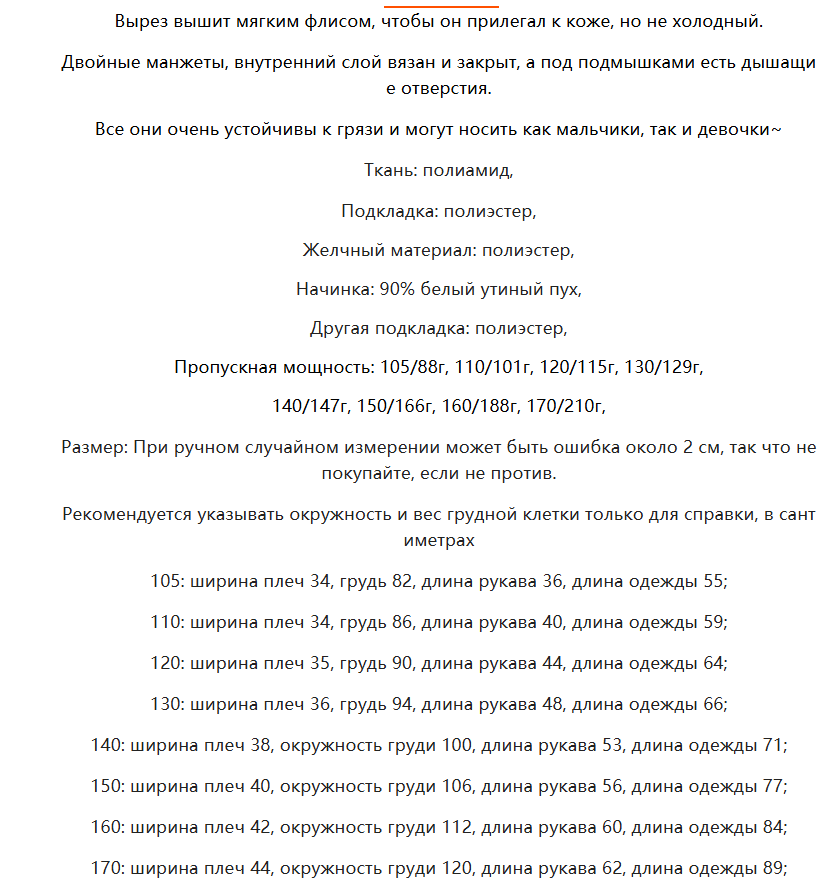 Вырез вышит мягким флисом, чтобы он прилегал к коже, но не холодный.

Двойные манжеты, внутренний слой вязан и закрыт, а под подмышками есть дышащи е отверстия.

Все они очень устойчивы к грязи и могут носить как мальчики, так и девочки~

Ткань: полиамид,

Подкладка: полиэстер,

Желчный материал: полиэстер,

Начинка: 90% белый утиный пух,

Другая подкладка: полиэстер,

Пропускная мощность: 105/88г, 110/101г, 120/115г, 130/129г,

140/147г, 150/166г, 160/188г, 170/210г,

Размер: При ручном случайном измерении может быть ошибка около 2 см, так что не покупайте, если не против.

Рекомендуется указывать окружность и вес грудной клетки только для справки, в сант иметрах

105: ширина плеч 34, грудь 82, длина рукава 36, длина одежды 55;

110: ширина плеч 34, грудь 86, длина рукава 40, длина одежды 59;

120: ширина плеч 35, грудь 90, длина рукава 44, длина одежды 64;

130: ширина плеч 36, грудь 94, длина рукава 48, длина одежды 66;

140: ширина плеч 38, окружность груди 100, длина рукава 53, длина одежды 71;

150: ширина плеч 40, окружность груди 106, длина рукава 56, длина одежды 77;

160: ширина плеч 42, окружность груди 112, длина рукава 60, длина одежды 84;

170: ширина плеч 44, окружность груди 120, длина рукава 62, длина одежды 89;